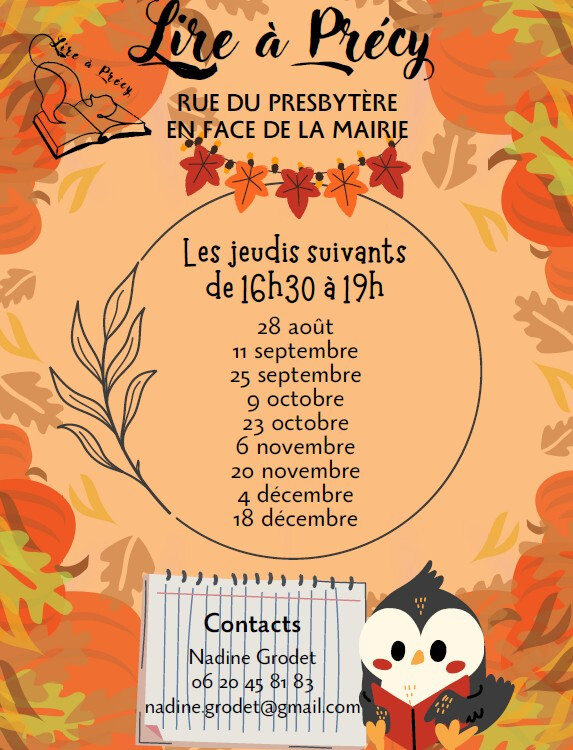 Lire à Précy

Lire à Précy

RUE DU PRESBYTÈRE
EN FACE DE LA MAIRIE

Les jeudis suivants
de 16h30 à 19h

28 août
11 septembre
25 septembre
9 octobre
23 octobre
6 novembre
20 novembre
4 décembre
18 décembre

Contacts
Nadine Grodet
06 20 45 81 83
nadine.grodet@gmail.com